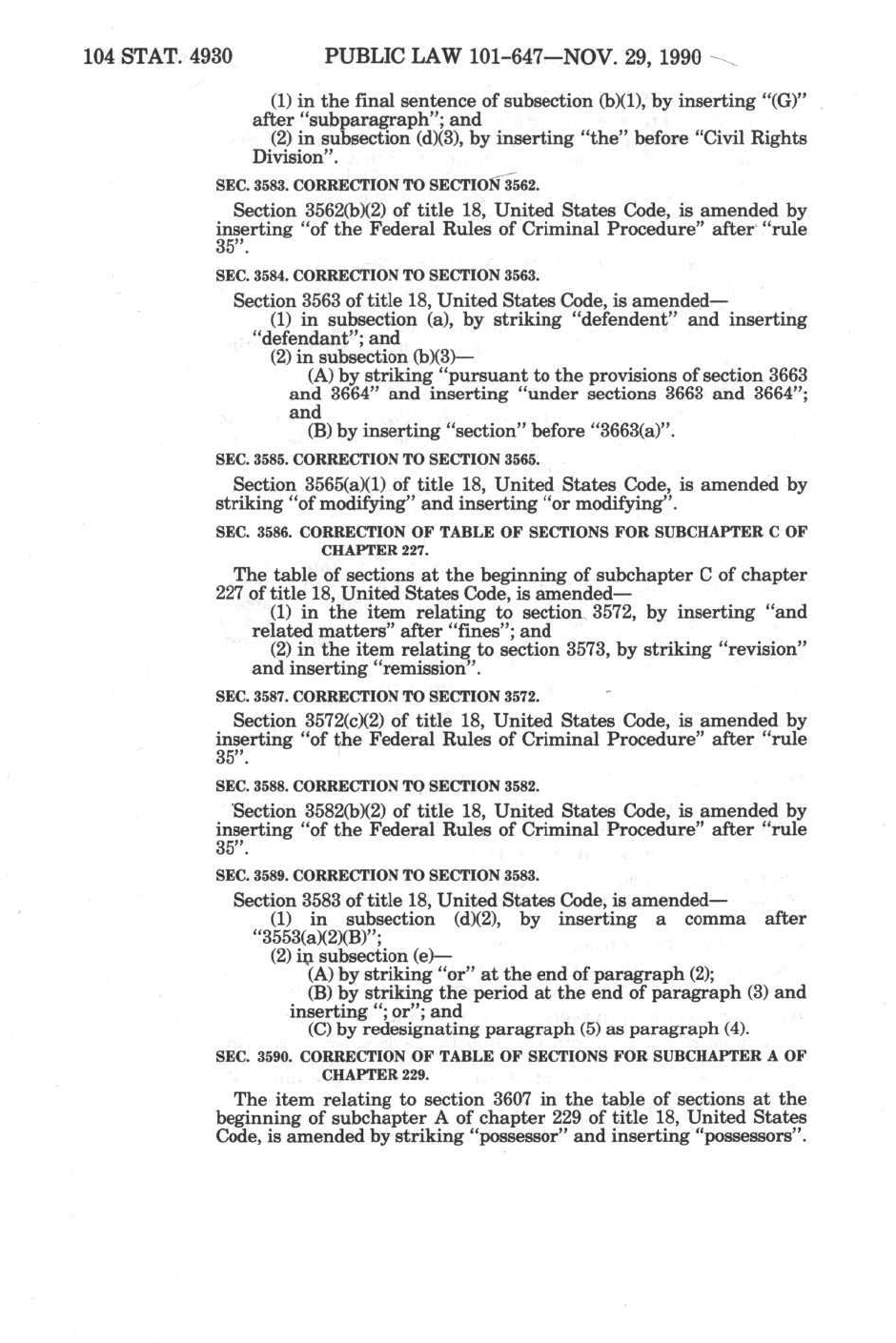 104 STAT. 4930 PUBLIC LAW 101-647—NOV. 29, 1990

(1) in the final sentence of subsection (b)(1), by inserting "(G)" after "subparagraph"; and

(2) in subsection (d)(3), by inserting "the" before "Civil Rights Division".

SEC. 3583. CORRECTION TO SECTION 3562.

Section 3562(b)(2) of title 18, United States Code, is amended by inserting "of the Federal Rules of Criminal Procedure" after "rule 35".

SEC. 3584. CORRECTION TO SECTION 3563.

Section 3563 of title 18, United States Code, is amended—

(1) in subsection (a), by striking "defendent" and inserting "defendant"; and

(2) in subsection (b)(3)—

(A) by striking "pursuant to the provisions of section 3663 and 3664" and inserting "under sections 3663 and 3664"; and

(B) by inserting "section" before "3663(a)".

SEC. 3585. CORRECTION TO SECTION 3565.

Section 3565(a)(1) of title 18, United States Code, is amended by striking "of modifying" and inserting "or modifying".

SEC. 3586. CORRECTION OF TABLE OF SECTIONS FOR SUBCHAPTER C OF CHAPTER 227.

The table of sections at the beginning of subchapter C of chapter 227 of title 18, United States Code, is amended—

(1) in the item relating to section 3572, by inserting "and related matters" after "fines"; and

(2) in the item relating to section 3573, by striking "revision" and inserting "remission".

SEC. 3587. CORRECTION TO SECTION 3572.

Section 3572(c)(2) of title 18, United States Code, is amended by inserting "of the Federal Rules of Criminal Procedure" after "rule 35".

SEC. 3588. CORRECTION TO SECTION 3582.

Section 3582(b)(2) of title 18, United States Code, is amended by inserting "of the Federal Rules of Criminal Procedure" after "rule 35".

SEC. 3589. CORRECTION TO SECTION 3583.

Section 3583 of title 18, United States Code, is amended—

(1) in subsection (d)(2), by inserting a comma after "3553(a)(2)(B)";

(2) in subsection (e)—

(A) by striking "or" at the end of paragraph (2);

(B) by striking the period at the end of paragraph (3) and inserting "; or"; and

(C) by redesignating paragraph (5) as paragraph (4).

SEC. 3590. CORRECTION OF TABLE OF SECTIONS FOR SUBCHAPTER A OF CHAPTER 229.

The item relating to section 3607 in the table of sections at the beginning of subchapter A of chapter 229 of title 18, United States Code, is amended by striking "possessor" and inserting "possessors".